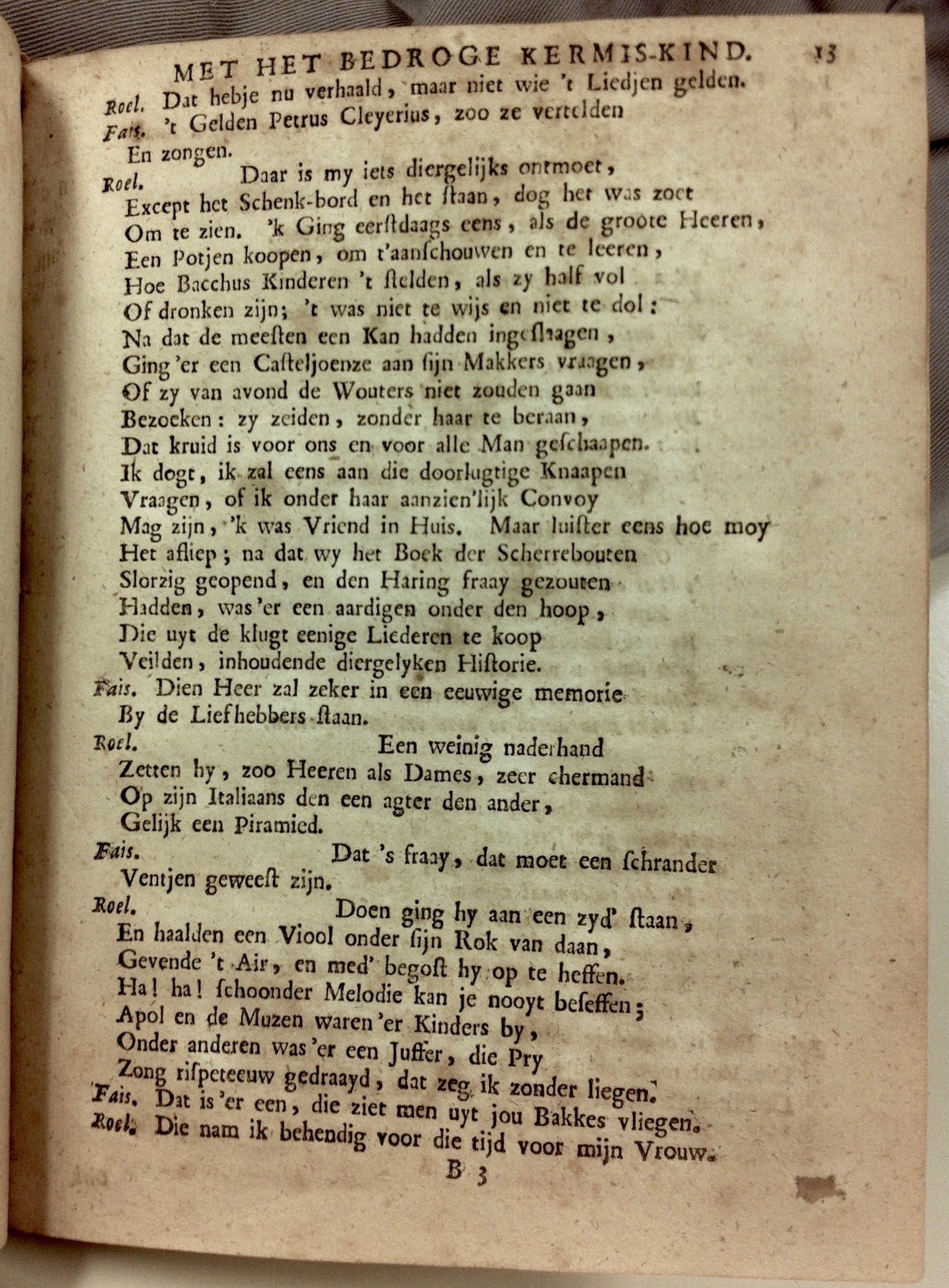 MET HET BEDROGE KERMIS-KIND. 13

Roel. Dat hebje nu verhaald, maar niet wie 't Liedjen gelden.
Fais. 't Gelden Petrus Cleyerius, zoo ze vertelden
En zongen.
Roel. Daar is my iets diergelijks ontmoet,
Except het Schenk-bord en het ſtaan, dog het was zoet
Om te zien. 'k Ging eerſtdaags eens, als de groote Heeren,
Een Potjen koopen, om t'aanſchouwen en te leeren,
Hoe Bacchus Kinderen 't ſtelden, als zy half vol
Of dronken zijn; 't was niet te wijs en niet te dol:
Na dat de meeſten een Kan hadden ingeſlagen,
Ging 'er een Caſteljoenze aan ſijn Makkers vraagen,
Of zy van avond de Wouters niet zouden gaan
Bezoeken: zy zeiden, zonder haar te beraan,
Dat kruid is voor ons en voor alle Man geſchaapen.
Ik dogt, ik zal eens aan die doorlugtige Knaapen
Vraagen, of ik onder haar aanzien'lijk Convoy
Mag zijn, 'k was Vriend in Huis. Maar luiſter eens hoe moy
Het afliep; na dat wy het Boek der Scherrebouten
Slorzig geopend, en den Haring fraay gezouten
Hadden, was 'er een aardigen onder den hoop,
Die uyt de klugt eenige Liederen te koop
Veilden, inhoudende diergelyken Hiſtorie.
Fais. Dien Heer zal zeker in een eeuwige memorie
By de Liefhebbers ſtaan.
Roel. Een weinig naderhand
Zetten hy, zoo Heeren als Dames, zeer chermand
Op zijn Italiaans den een agter den ander,
Gelijk een Piramied.
Fais. Dat 's fraay, dat moet een ſchrander
Ventjen geweeſt zijn.
Roel. Doen ging hy aan een zyd' ſtaan,
En haalden een Viool onder ſijn Rok van daan,
Gevende 't Air, en med' begoſt hy op te heffen.
Ha! ha! ſchoonder Melodie kan je nooyt beſeffen;
Apol en de Muzen waren 'er Kinders by,
Onder anderen was 'er een Juffer, die Pry
Zong riſpeteeuw gedraayd, dat zeg ik zonder liegen.
Fais. Dat is 'er een, die ziet men uyt jou Bakkes vliegen.
Roel. Die nam ik behendig voor die tijd voor mijn Vrouw.
B 3